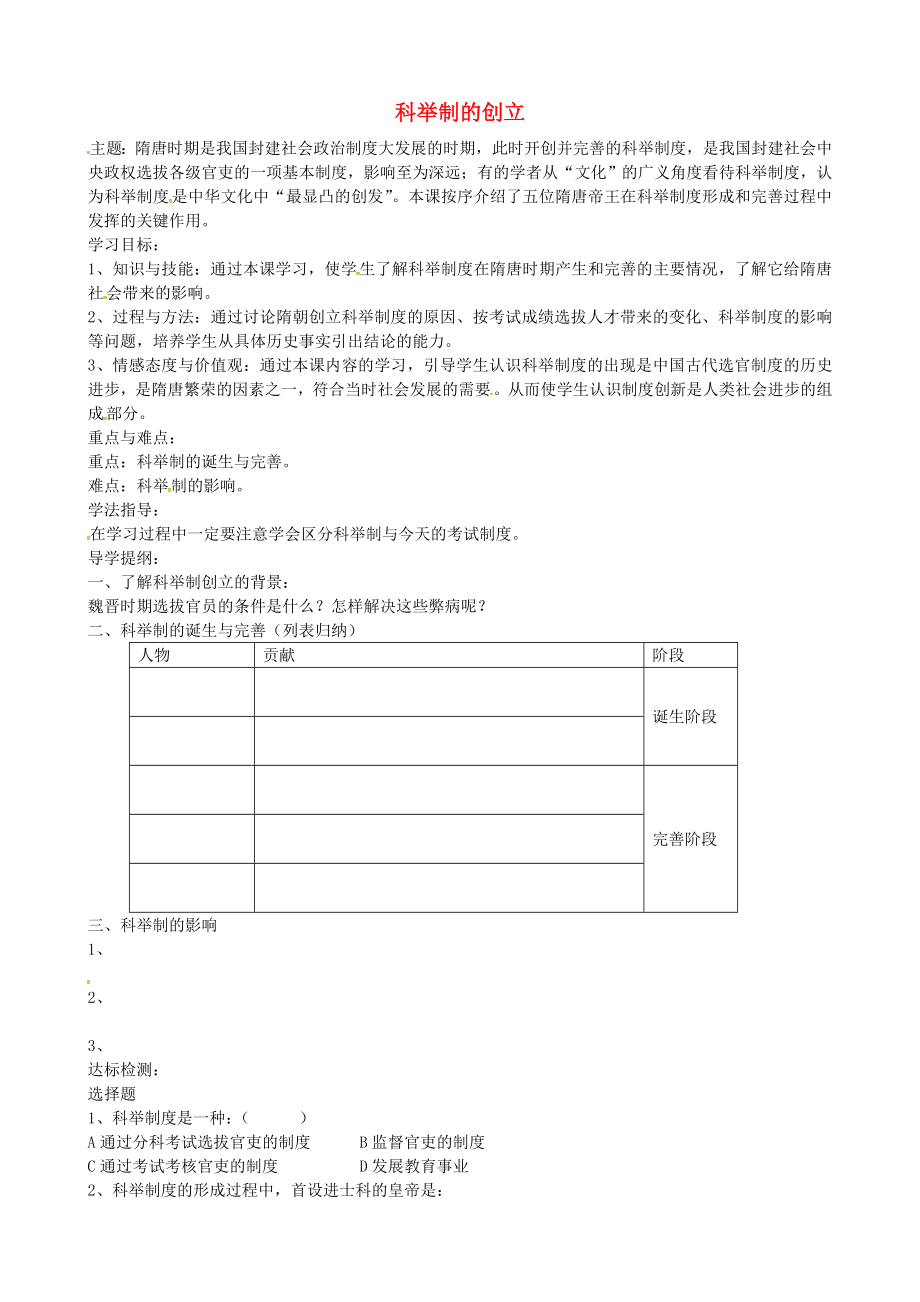 科举制的创立

主题：隋唐时期是我国封建社会政治制度大发展的时期，此时开创并完善的科举制度，是我国封建社会中央政权选拔各级官吏的一项基本制度，影响至为深远；有的学者从“文化”的广义角度看待科举制度，认为科举制度是中华文化中“最显凸的创发”。本课按序介绍了五位隋唐帝王在科举制度形成和完善过程中发挥的关键作用。

学习目标：

1、知识与技能：通过本课学习，使学生了解科举制度在隋唐时期产生和完善的主要情况，了解它给隋唐社会带来的影响。

2、过程与方法：通过讨论隋朝创立科举制度的原因、按考试成绩选拔人才带来的变化、科举制度的影响等问题，培养学生从具体历史事实引出结论的能力。

3、情感态度与价值观：通过本课内容的学习，引导学生认识科举制度的出现是中国古代选官制度的历史进步，是隋唐繁荣的因素之一，符合当时社会发展的需要。从而使学生认识制度创新是人类社会进步的组成部分。

重点与难点：

重点：科举制的诞生与完善。

难点：科举制的影响。

学法指导：

在学习过程中一定要注意学会区分科举制与今天的考试制度。

导学提纲：

一、了解科举制创立的背景：

魏晋时期选拔官员的条件是什么？怎样解决这些弊病呢？

二、科举制的诞生与完善（列表归纳）

| 人物 | 贡献 | 阶段 |
|---|---|---|
| | | 诞生阶段 |
| | | |
| | | 完善阶段 |
| | | |
| | | |

三、科举制的影响

1、

2、

3、

达标检测：

选择题

1、科举制度是一种：（　　）

A 通过分科考试选拔官吏的制度　B 监督官吏的制度

C 通过考试考核官吏的制度　D 发展教育事业

2、科举制度的形成过程中，首设进士科的皇帝是：